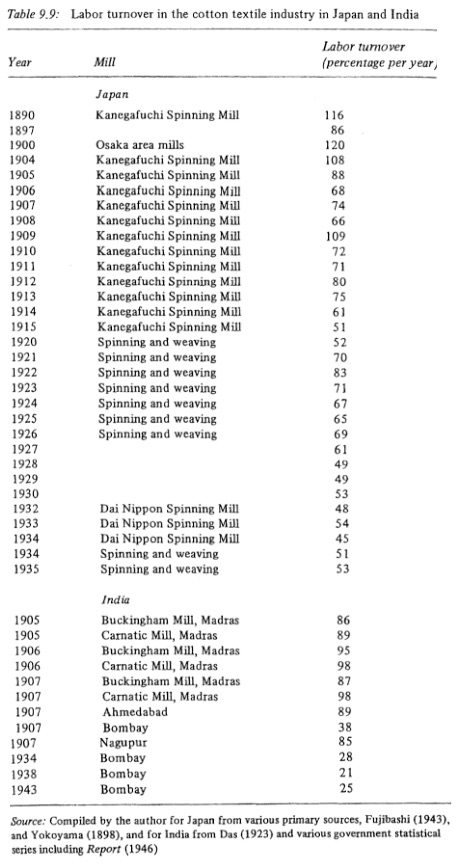 Table 9.9: Labor turnover in the cotton textile industry in Japan and India

| Year | Mill | Labor turnover (percentage per year) |
|---|---|---|
| | Japan | |
| 1890 | Kanegafuchi Spinning Mill | 116 |
| 1897 | | 86 |
| 1900 | Osaka area mills | 120 |
| 1904 | Kanegafuchi Spinning Mill | 108 |
| 1905 | Kanegafuchi Spinning Mill | 88 |
| 1906 | Kanegafuchi Spinning Mill | 68 |
| 1907 | Kanegafuchi Spinning Mill | 74 |
| 1908 | Kanegafuchi Spinning Mill | 66 |
| 1909 | Kanegafuchi Spinning Mill | 109 |
| 1910 | Kanegafuchi Spinning Mill | 72 |
| 1911 | Kanegafuchi Spinning Mill | 71 |
| 1912 | Kanegafuchi Spinning Mill | 80 |
| 1913 | Kanegafuchi Spinning Mill | 75 |
| 1914 | Kanegafuchi Spinning Mill | 61 |
| 1915 | Kanegafuchi Spinning Mill | 51 |
| 1920 | Spinning and weaving | 52 |
| 1921 | Spinning and weaving | 70 |
| 1922 | Spinning and weaving | 83 |
| 1923 | Spinning and weaving | 71 |
| 1924 | Spinning and weaving | 67 |
| 1925 | Spinning and weaving | 65 |
| 1926 | Spinning and weaving | 69 |
| 1927 | | 61 |
| 1928 | | 49 |
| 1929 | | 49 |
| 1930 | | 53 |
| 1932 | Dai Nippon Spinning Mill | 48 |
| 1933 | Dai Nippon Spinning Mill | 54 |
| 1934 | Dai Nippon Spinning Mill | 45 |
| 1934 | Spinning and weaving | 51 |
| 1935 | Spinning and weaving | 53 |
| | India | |
| 1905 | Buckingham Mill, Madras | 86 |
| 1905 | Carnatic Mill, Madras | 89 |
| 1906 | Buckingham Mill, Madras | 95 |
| 1906 | Carnatic Mill, Madras | 98 |
| 1907 | Buckingham Mill, Madras | 87 |
| 1907 | Carnatic Mill, Madras | 98 |
| 1907 | Ahmedabad | 89 |
| 1907 | Bombay | 38 |
| 1907 | Nagupur | 85 |
| 1934 | Bombay | 28 |
| 1938 | Bombay | 21 |
| 1943 | Bombay | 25 |

Source: Compiled by the author for Japan from various primary sources, Fujibashi (1943), and Yokoyama (1898), and for India from Das (1923) and various government statistical series including Report (1946)